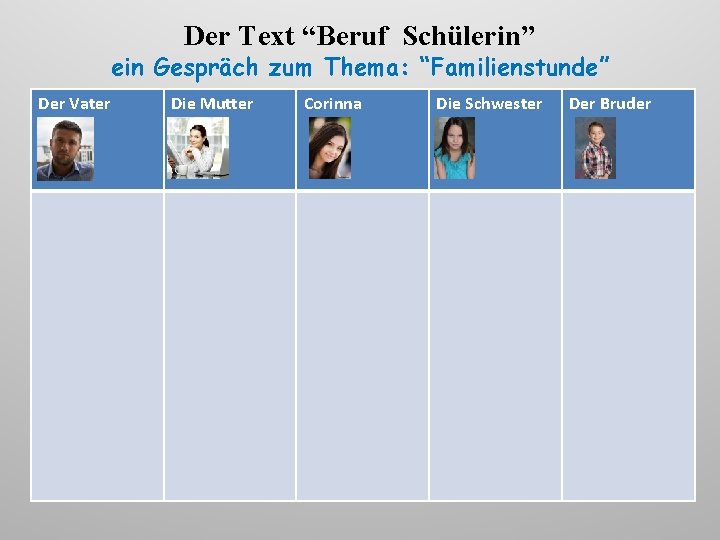 Der Text “Beruf Schülerin”
ein Gespräch zum Thema: “Familienstunde”

| Der Vater | Die Mutter | Corinna | Die Schwester | Der Bruder |
|---|---|---|---|---|
| | | | | |